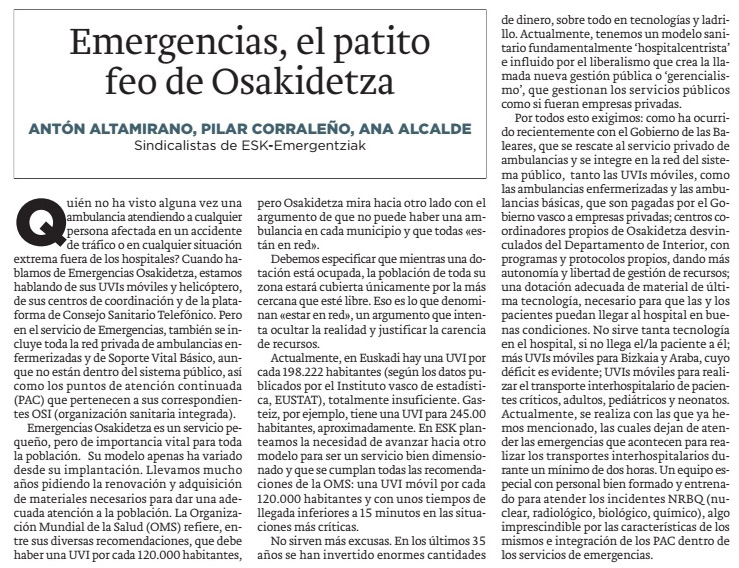 Emergencias, el patito feo de Osakidetza

ANTÓN ALTAMIRANO, PILAR CORRALEÑO, ANA ALCALDE
Sindicalistas de ESK-Emergentziak

Quién no ha visto alguna vez una ambulancia atendiendo a cualquier persona afectada en un accidente de tráfico o en cualquier situación extrema fuera de los hospitales? Cuando hablamos de Emergencias Osakidetza, estamos hablando de sus UVIs móviles y helicóptero, de sus centros de coordinación y de la plataforma de Consejo Sanitario Telefónico. Pero en el servicio de Emergencias, también se incluye toda la red privada de ambulancias enfermerizadas y de Soporte Vital Básico, aunque no están dentro del sistema público, así como los puntos de atención continuada (PAC) que pertenecen a sus correspondientes OSI (organización sanitaria integrada).

Emergencias Osakidetza es un servicio pequeño, pero de importancia vital para toda la población. Su modelo apenas ha variado desde su implantación. Llevamos mucho años pidiendo la renovación y adquisición de materiales necesarios para dar una adecuada atención a la población. La Organización Mundial de la Salud (OMS) refiere, entre sus diversas recomendaciones, que debe haber una UVI por cada 120.000 habitantes, pero Osakidetza mira hacia otro lado con el argumento de que no puede haber una ambulancia en cada municipio y que todas «están en red».

Debemos especificar que mientras una dotación está ocupada, la población de toda su zona estará cubierta únicamente por la más cercana que esté libre. Eso es lo que denominan «estar en red», un argumento que intenta ocultar la realidad y justificar la carencia de recursos.

Actualmente, en Euskadi hay una UVI por cada 198.222 habitantes (según los datos publicados por el Instituto vasco de estadística, EUSTAT), totalmente insuficiente. Gasteiz, por ejemplo, tiene una UVI para 245.00 habitantes, aproximadamente. En ESK planteamos la necesidad de avanzar hacia otro modelo para ser un servicio bien dimensionado y que se cumplan todas las recomendaciones de la OMS: una UVI móvil por cada 120.000 habitantes y con unos tiempos de llegada inferiores a 15 minutos en las situaciones más críticas.

No sirven más excusas. En los últimos 35 años se han invertido enormes cantidades de dinero, sobre todo en tecnologías y ladrillo. Actualmente, tenemos un modelo sanitario fundamentalmente 'hospitalcentrista' e influido por el liberalismo que crea la llamada nueva gestión pública o 'gerencialismo', que gestionan los servicios públicos como si fueran empresas privadas.

Por todos esto exigimos: como ha ocurrido recientemente con el Gobierno de las Baleares, que se rescate al servicio privado de ambulancias y se integre en la red del sistema público, tanto las UVIs móviles, como las ambulancias enfermerizadas y las ambulancias básicas, que son pagadas por el Gobierno vasco a empresas privadas; centros coordinadores propios de Osakidetza desvinculados del Departamento de Interior, con programas y protocolos propios, dando más autonomía y libertad de gestión de recursos; una dotación adecuada de material de última tecnología, necesario para que las y los pacientes puedan llegar al hospital en buenas condiciones. No sirve tanta tecnología en el hospital, si no llega el/la paciente a él; más UVIs móviles para Bizkaia y Araba, cuyo déficit es evidente; UVIs móviles para realizar el transporte interhospitalario de pacientes críticos, adultos, pediátricos y neonatos. Actualmente, se realiza con las que ya hemos mencionado, las cuales dejan de atender las emergencias que acontecen para realizar los transportes interhospitalarios durante un mínimo de dos horas. Un equipo especial con personal bien formado y entrenado para atender los incidentes NRBQ (nuclear, radiológico, biológico, químico), algo imprescindible por las características de los mismos e integración de los PAC dentro de los servicios de emergencias.